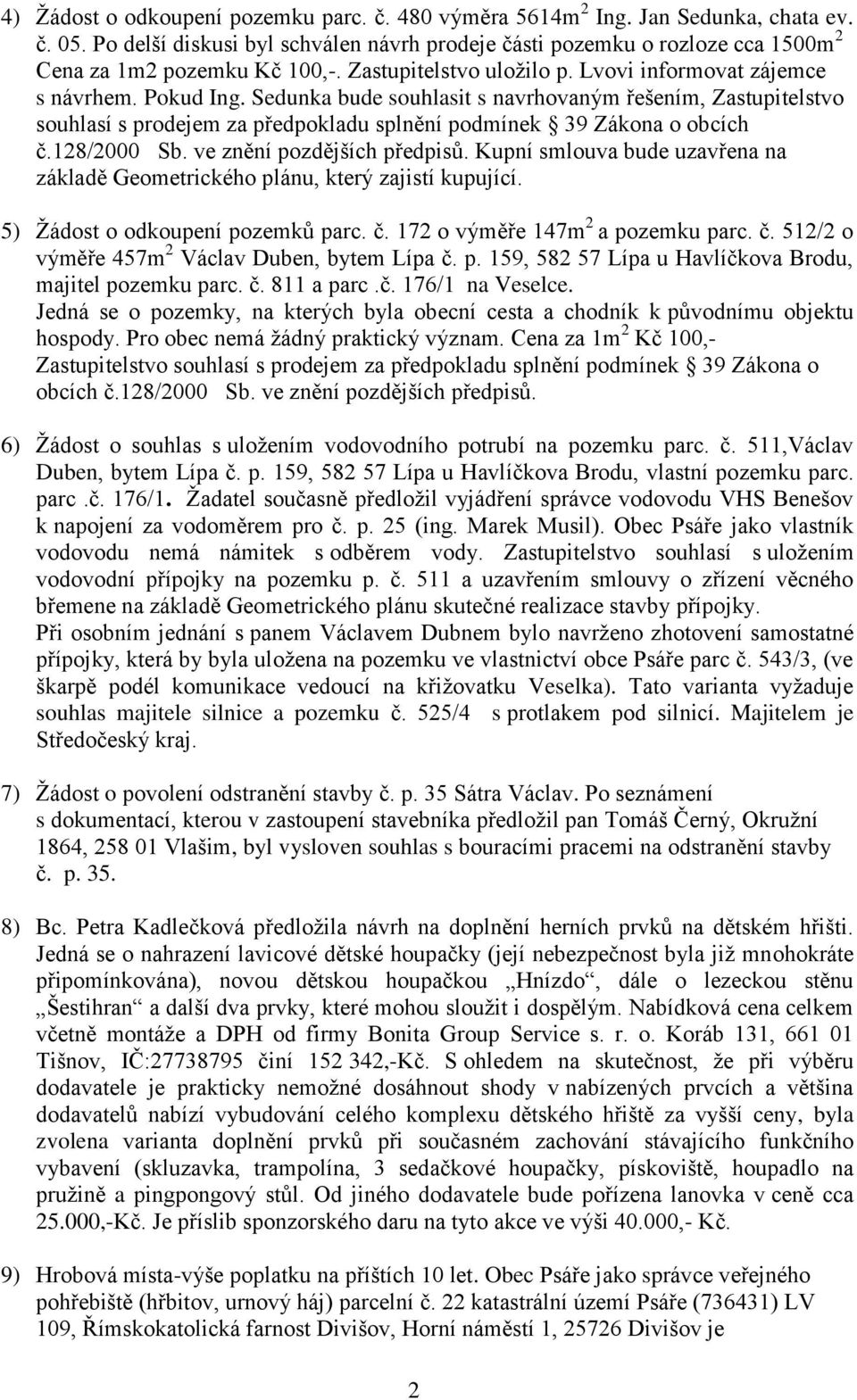 4) Žádost o odkoupení pozemku parc. č. 480 výměra 5614m$^2$ Ing. Jan Sedunka, chata ev. č. 05. Po delší diskusi byl schválen návrh prodeje části pozemku o rozloze cca 1500m$^2$ Cena za 1m2 pozemku Kč 100,-. Zastupitelstvo uložilo p. Lvovi informovat zájemce s návrhem. Pokud Ing. Sedunka bude souhlasit s navrhovaným řešením, Zastupitelstvo souhlasí s prodejem za předpokladu splnění podmínek § 39 Zákona o obcích č.128/2000 Sb. ve znění pozdějších předpisů. Kupní smlouva bude uzavřena na základě Geometrického plánu, který zajistí kupující.

5) Žádost o odkoupení pozemků parc. č. 172 o výměře 147m$^2$ a pozemku parc. č. 512/2 o výměře 457m$^2$ Václav Duben, bytem Lípa č. p. 159, 582 57 Lípa u Havlíčkova Brodu, majitel pozemku parc. č. 811 a parc .č. 176/1 na Veselce.
Jedná se o pozemky, na kterých byla obecní cesta a chodník k původnímu objektu hospody. Pro obec nemá žádný praktický význam. Cena za 1m$^2$ Kč 100,- Zastupitelstvo souhlasí s prodejem za předpokladu splnění podmínek § 39 Zákona o obcích č.128/2000 Sb. ve znění pozdějších předpisů.

6) Žádost o souhlas s uložením vodovodního potrubí na pozemku parc. č. 511,Václav Duben, bytem Lípa č. p. 159, 582 57 Lípa u Havlíčkova Brodu, vlastní pozemku parc. parc .č. 176/1. Žadatel současně předložil vyjádření správce vodovodu VHS Benešov k napojení za vodoměrem pro č. p. 25 (ing. Marek Musil). Obec Psáře jako vlastník vodovodu nemá námitek s odběrem vody. Zastupitelstvo souhlasí s uložením vodovodní přípojky na pozemku p. č. 511 a uzavřením smlouvy o zřízení věcného břemene na základě Geometrického plánu skutečné realizace stavby přípojky.
Při osobním jednání s panem Václavem Dubnem bylo navrženo zhotovení samostatné přípojky, která by byla uložena na pozemku ve vlastnictví obce Psáře parc č. 543/3, (ve škarpě podél komunikace vedoucí na křižovatku Veselka). Tato varianta vyžaduje souhlas majitele silnice a pozemku č. 525/4 s protlakem pod silnicí. Majitelem je Středočeský kraj.

7) Žádost o povolení odstranění stavby č. p. 35 Sátra Václav. Po seznámení s dokumentací, kterou v zastoupení stavebníka předložil pan Tomáš Černý, Okružní 1864, 258 01 Vlašim, byl vysloven souhlas s bouracími pracemi na odstranění stavby č. p. 35.

8) Bc. Petra Kadlečková předložila návrh na doplnění herních prvků na dětském hřišti. Jedná se o nahrazení lavicové dětské houpačky (její nebezpečnost byla již mnohokráte připomínkována), novou dětskou houpačkou „Hnízdo“, dále o lezeckou stěnu „Šestihran“ a další dva prvky, které mohou sloužit i dospělým. Nabídková cena celkem včetně montáže a DPH od firmy Bonita Group Service s. r. o. Koráb 131, 661 01 Tišnov, IČ:27738795 činí 152 342,-Kč. S ohledem na skutečnost, že při výběru dodavatele je prakticky nemožné dosáhnout shody v nabízených prvcích a většina dodavatelů nabízí vybudování celého komplexu dětského hřiště za vyšší ceny, byla zvolena varianta doplnění prvků při současném zachování stávajícího funkčního vybavení (skluzavka, trampolína, 3 sedačkové houpačky, pískoviště, houpadlo na pružině a pingpongový stůl. Od jiného dodavatele bude pořízena lanovka v ceně cca 25.000,-Kč. Je příslib sponzorského daru na tyto akce ve výši 40.000,- Kč.

9) Hrobová místa-výše poplatku na příštích 10 let. Obec Psáře jako správce veřejného pohřebiště (hřbitov, urnový háj) parcelní č. 22 katastrální území Psáře (736431) LV 109, Římskokatolická farnost Divišov, Horní náměstí 1, 25726 Divišov je

2